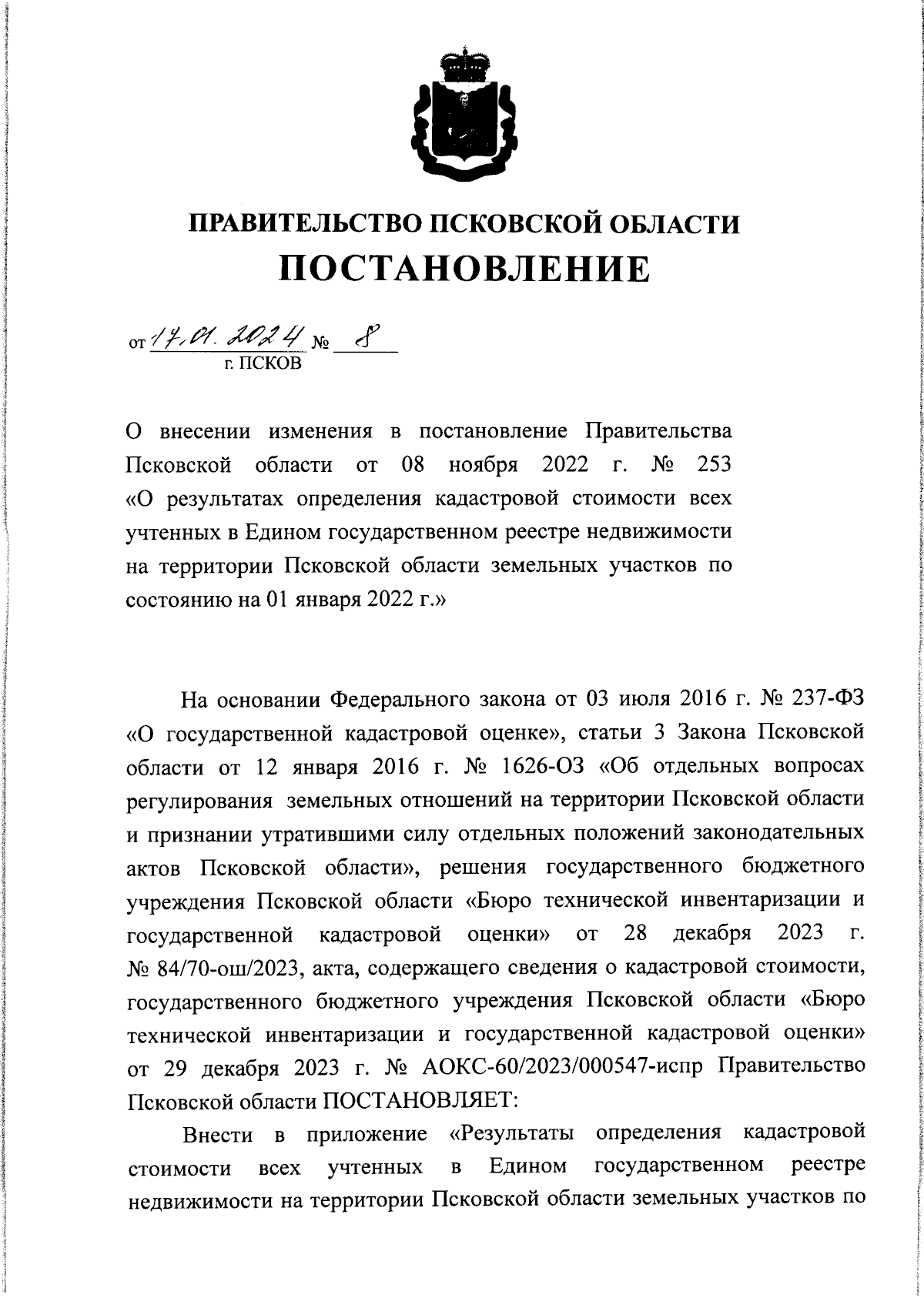 ПРАВИТЕЛЬСТВО ПСКОВСКОЙ ОБЛАСТИ
ПОСТАНОВЛЕНИЕ

от 17.01.2024 № 8
г. ПСКОВ

О внесении изменения в постановление Правительства Псковской области от 08 ноября 2022 г. № 253 «О результатах определения кадастровой стоимости всех учтенных в Едином государственном реестре недвижимости на территории Псковской области земельных участков по состоянию на 01 января 2022 г.»

На основании Федерального закона от 03 июля 2016 г. № 237-ФЗ «О государственной кадастровой оценке», статьи 3 Закона Псковской области от 12 января 2016 г. № 1626-ОЗ «Об отдельных вопросах регулирования земельных отношений на территории Псковской области и признании утратившими силу отдельных положений законодательных актов Псковской области», решения государственного бюджетного учреждения Псковской области «Бюро технической инвентаризации и государственной кадастровой оценки» от 28 декабря 2023 г. № 84/70-ош/2023, акта, содержащего сведения о кадастровой стоимости, государственного бюджетного учреждения Псковской области «Бюро технической инвентаризации и государственной кадастровой оценки» от 29 декабря 2023 г. № АОКС-60/2023/000547-испр Правительство Псковской области ПОСТАНОВЛЯЕТ:

Внести в приложение «Результаты определения кадастровой стоимости всех учтенных в Едином государственном реестре недвижимости на территории Псковской области земельных участков по